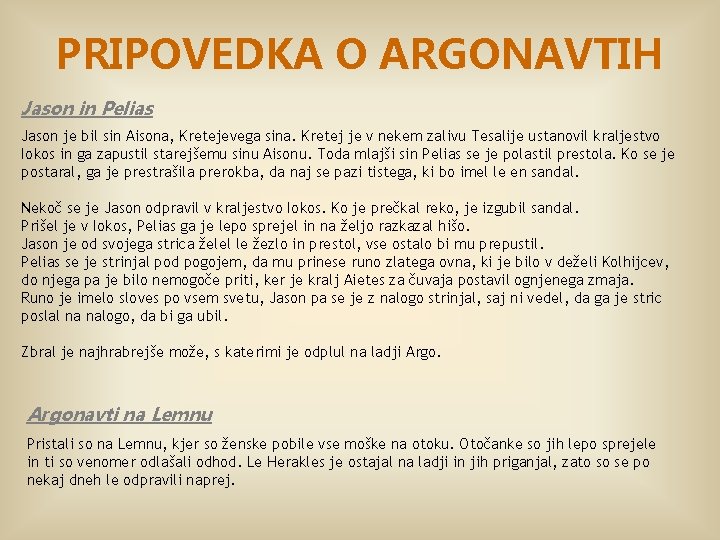 PRIPOVEDKA O ARGONAVTIH

Jason in Pelias

Jason je bil sin Aisona, Kretejevega sina. Kretej je v nekem zalivu Tesalije ustanovil kraljestvo Iokos in ga zapustil starejšemu sinu Aisonu. Toda mlajši sin Pelias se je polastil prestola. Ko se je postaral, ga je prestrašila prerokba, da naj se pazi tistega, ki bo imel le en sandal.

Nekoč se je Jason odpravil v kraljestvo Iokos. Ko je prečkal reko, je izgubil sandal.
Prišel je v Iokos, Pelias ga je lepo sprejel in na željo razkazal hišo.
Jason je od svojega strica želel le žezlo in prestol, vse ostalo bi mu prepustil.
Pelias se je strinjal pod pogojem, da mu prinese runo zlatega ovna, ki je bilo v deželi Kolhijcev, do njega pa je bilo nemogoče priti, ker je kralj Aietes za čuvaja postavil ognjenega zmaja.
Runo je imelo sloves po vsem svetu, Jason pa se je z nalogo strinjal, saj ni vedel, da ga je stric poslal na nalogo, da bi ga ubil.

Zbral je najhrabrejše može, s katerimi je odplul na ladji Argo.

Argonavti na Lemnu

Pristali so na Lemnu, kjer so ženske pobile vse moške na otoku. Otočanke so jih lepo sprejele in ti so venomer odlašali odhod. Le Herakles je ostajal na ladji in jih priganjal, zato so se po nekaj dneh le odpravili naprej.